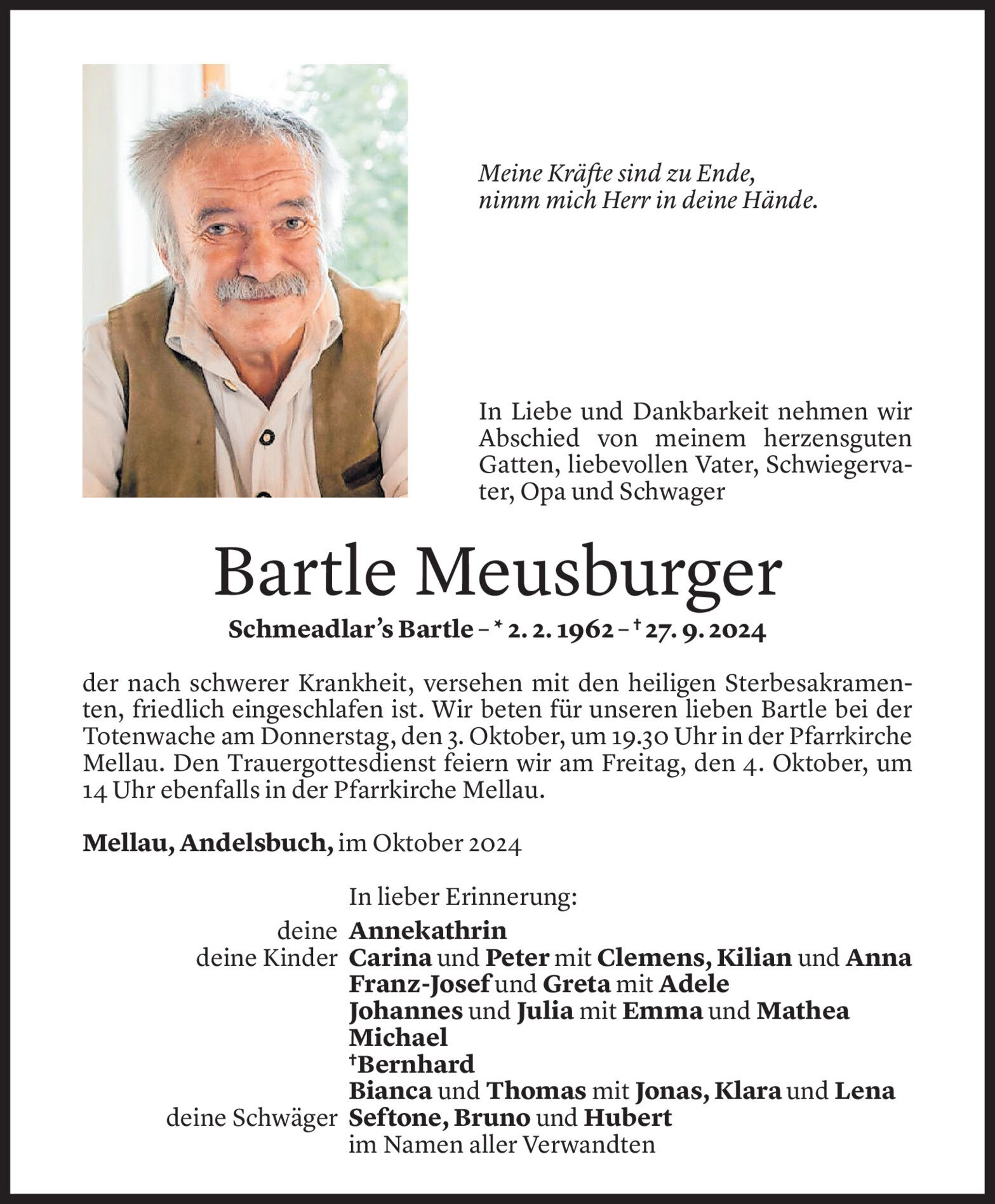 Meine Kräfte sind zu Ende,
nimm mich Herr in deine Hände.

In Liebe und Dankbarkeit nehmen wir Abschied von meinem herzensguten Gatten, liebevollen Vater, Schwiegervater, Opa und Schwager

Bartle Meusburger

Schmeadlar's Bartle – * 2. 2. 1962 – † 27. 9. 2024

der nach schwerer Krankheit, versehen mit den heiligen Sterbesakramenten, friedlich eingeschlafen ist. Wir beten für unseren lieben Bartle bei der Totenwache am Donnerstag, den 3. Oktober, um 19.30 Uhr in der Pfarrkirche Mellau. Den Trauergottesdienst feiern wir am Freitag, den 4. Oktober, um 14 Uhr ebenfalls in der Pfarrkirche Mellau.

Mellau, Andelsbuch, im Oktober 2024

In lieber Erinnerung:
deine Annekathrin
deine Kinder Carina und Peter mit Clemens, Kilian und Anna
Franz-Josef und Greta mit Adele
Johannes und Julia mit Emma und Mathea
Michael
†Bernhard
Bianca und Thomas mit Jonas, Klara und Lena
deine Schwäger Seftone, Bruno und Hubert
im Namen aller Verwandten